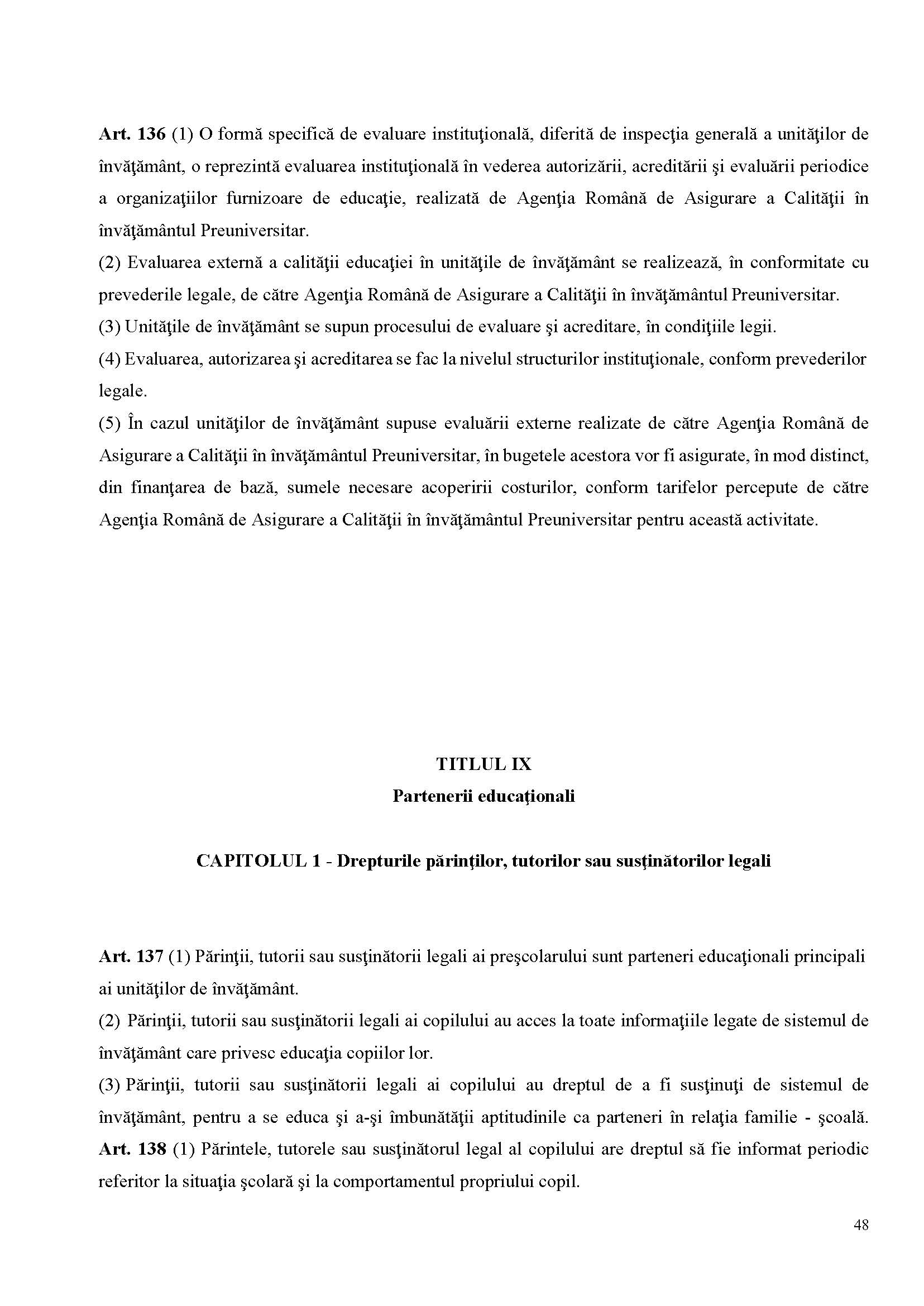 **Art. 136** (1) O formă specifică de evaluare instituţională, diferită de inspecţia generală a unităţilor de învăţământ, o reprezintă evaluarea instituţională în vederea autorizării, acreditării şi evaluării periodice a organizaţiilor furnizoare de educaţie, realizată de Agenţia Română de Asigurare a Calităţii în învăţământul Preuniversitar.
(2) Evaluarea externă a calităţii educaţiei în unităţile de învăţământ se realizează, în conformitate cu prevederile legale, de către Agenţia Română de Asigurare a Calităţii în învăţământul Preuniversitar.
(3) Unităţile de învăţământ se supun procesului de evaluare şi acreditare, în condiţiile legii.
(4) Evaluarea, autorizarea şi acreditarea se fac la nivelul structurilor instituţionale, conform prevederilor legale.
(5) În cazul unităţilor de învăţământ supuse evaluării externe realizate de către Agenţia Română de Asigurare a Calităţii în învăţământul Preuniversitar, în bugetele acestora vor fi asigurate, în mod distinct, din finanţarea de bază, sumele necesare acoperirii costurilor, conform tarifelor percepute de către Agenţia Română de Asigurare a Calităţii în învăţământul Preuniversitar pentru această activitate.

**TITLUL IX**
**Partenerii educaţionali**

**CAPITOLUL 1 - Drepturile părinţilor, tutorilor sau susţinătorilor legali**

**Art. 137** (1) Părinţii, tutorii sau susţinătorii legali ai preşcolarului sunt parteneri educaţionali principali ai unităţilor de învăţământ.
(2) Părinţii, tutorii sau susţinătorii legali ai copilului au acces la toate informaţiile legate de sistemul de învăţământ care privesc educaţia copiilor lor.
(3) Părinţii, tutorii sau susţinătorii legali ai copilului au dreptul de a fi susţinuţi de sistemul de învăţământ, pentru a se educa şi a-şi îmbunătăţii aptitudinile ca parteneri în relaţia familie - şcoală.
**Art. 138** (1) Părintele, tutorele sau susţinătorul legal al copilului are dreptul să fie informat periodic referitor la situaţia şcolară şi la comportamentul propriului copil.

48